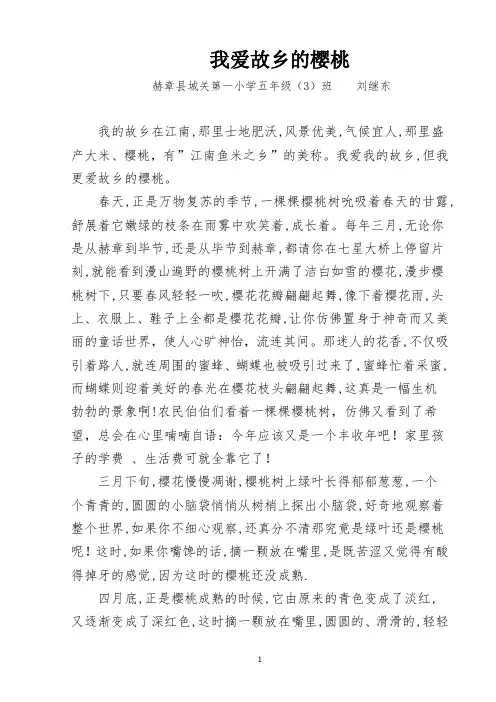 我爱故乡的樱桃

赫章县城关第一小学五年级（3）班　　刘继东

我的故乡在江南，那里土地肥沃，风景优美，气候宜人，那里盛产大米、樱桃，有”江南鱼米之乡”的美称。我爱我的故乡，但我更爱故乡的樱桃。

春天，正是万物复苏的季节，一棵棵樱桃树吮吸着春天的甘露，舒展着它嫩绿的枝条在雨雾中欢笑着，成长着。每年三月，无论你是从赫章到毕节，还是从毕节到赫章，都请你在七星大桥上停留片刻，就能看到漫山遍野的樱桃树上开满了洁白如雪的樱花，漫步樱桃树下，只要春风轻轻一吹，樱花花瓣翩翩起舞，像下着樱花雨，头上、衣服上、鞋子上全都是樱花花瓣，让你仿佛置身于神奇而又美丽的童话世界，使人心旷神怡，流连其间。那迷人的花香，不仅吸引着路人，就连周围的蜜蜂、蝴蝶也被吸引过来了，蜜蜂忙着采蜜，而蝴蝶则迎着美好的春光在樱花枝头翩翩起舞，这真是一幅生机勃勃的景象啊！农民伯伯们看着一棵棵樱桃树，仿佛又看到了希望，总会在心里喃喃自语：今年应该又是一个丰收年吧！家里孩子的学费 、生活费可就全靠它了！

三月下旬，樱花慢慢凋谢，樱桃树上绿叶长得郁郁葱葱，一个个青青的，圆圆的小脑袋悄悄从树梢上探出小脑袋，好奇地观察着整个世界，如果你不细心观察，还真分不清那究竟是绿叶还是樱桃呢！这时，如果你嘴馋的话，摘一颗放在嘴里，是既苦涩又觉得有酸得掉牙的感觉，因为这时的樱桃还没成熟.

四月底，正是樱桃成熟的时候，它由原来的青色变成了淡红，又逐渐变成了深红色，这时摘一颗放在嘴里，圆圆的、滑滑的，轻轻

1